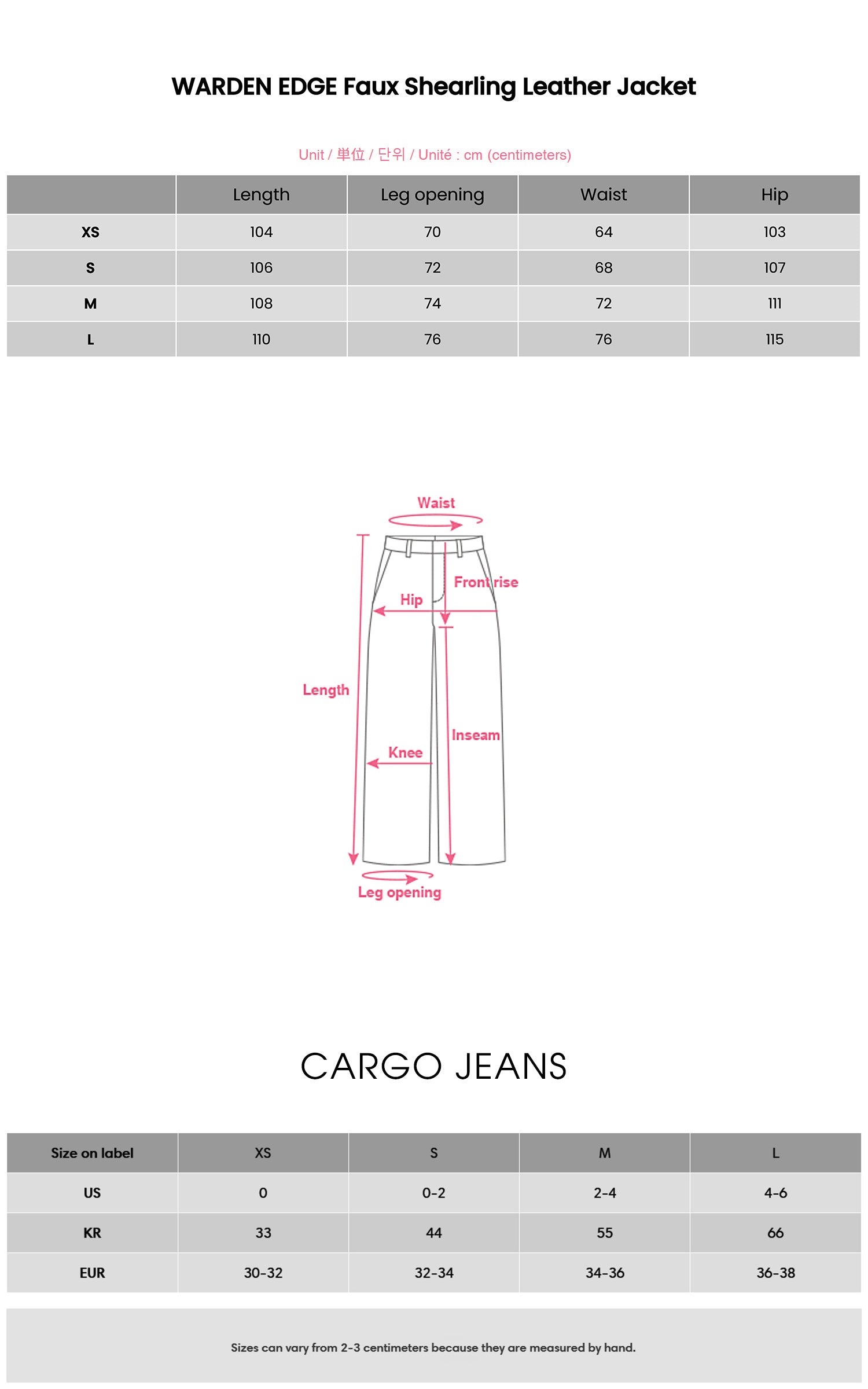 WARDEN EDGE Faux Shearling Leather Jacket

Unit / 単位 / 단위 / Unité : cm (centimeters)

| | Length | Leg opening | Waist | Hip |
|---|---|---|---|---|
| XS | 104 | 70 | 64 | 103 |
| S | 106 | 72 | 68 | 107 |
| M | 108 | 74 | 72 | 111 |
| L | 110 | 76 | 76 | 115 |

Waist
Front rise
Hip
Length
Inseam
Knee
Leg opening

CARGO JEANS

| Size on label | XS | S | M | L |
|---|---|---|---|---|
| US | 0 | 0-2 | 2-4 | 4-6 |
| KR | 33 | 44 | 55 | 66 |
| EUR | 30-32 | 32-34 | 34-36 | 36-38 |

Sizes can vary from 2-3 centimeters because they are measured by hand.